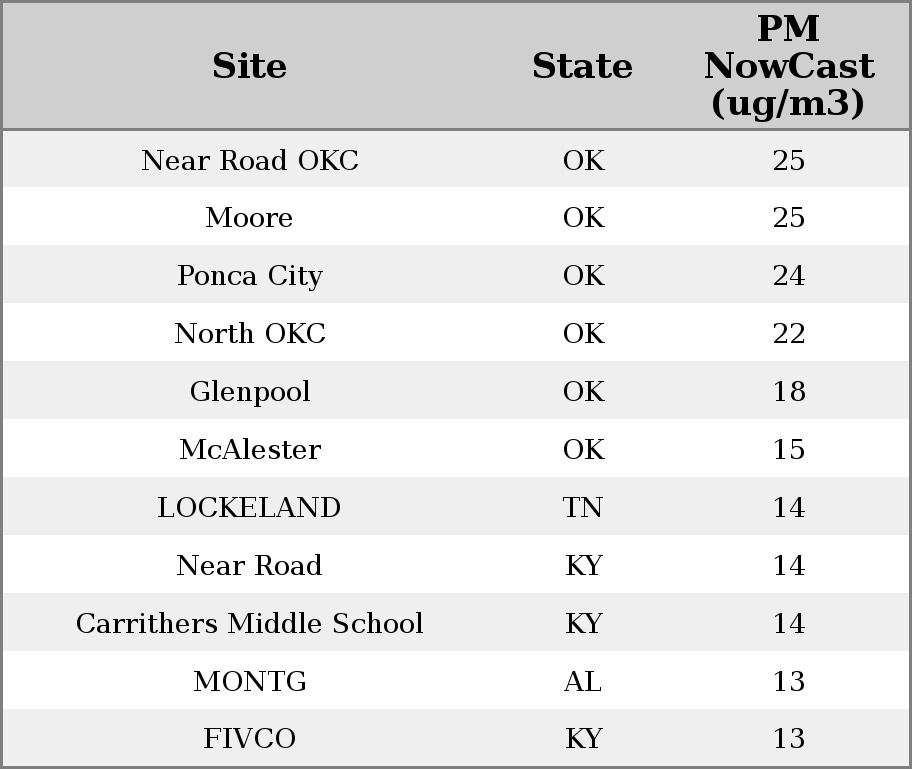 | Site | State | PM NowCast (ug/m3) |
|---|---|---|
| Near Road OKC | OK | 25 |
| Moore | OK | 25 |
| Ponca City | OK | 24 |
| North OKC | OK | 22 |
| Glenpool | OK | 18 |
| McAlester | OK | 15 |
| LOCKELAND | TN | 14 |
| Near Road | KY | 14 |
| Carrithers Middle School | KY | 14 |
| MONTG | AL | 13 |
| FIVCO | KY | 13 |